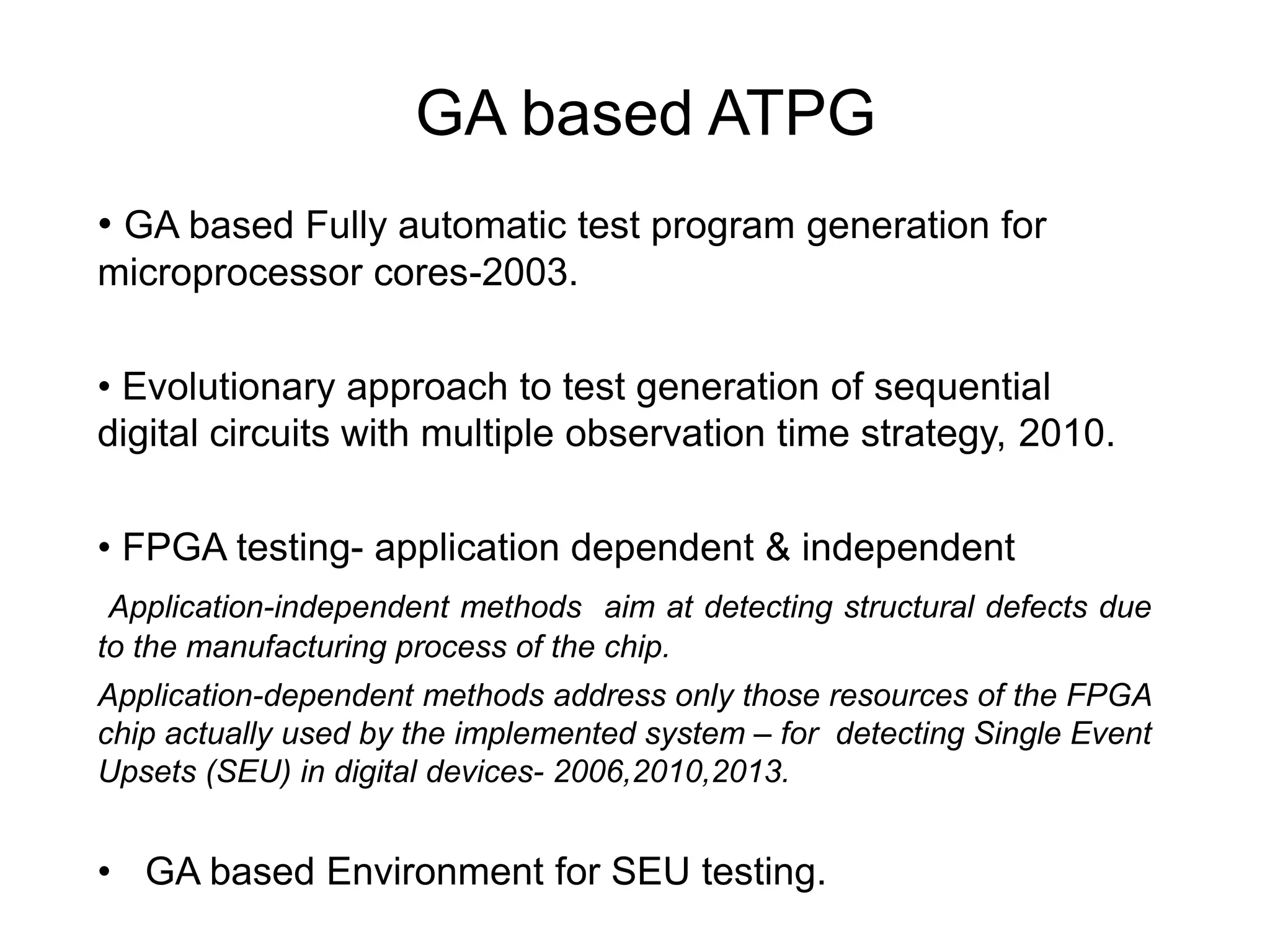 GA based ATPG

• GA based Fully automatic test program generation for microprocessor cores-2003.

• Evolutionary approach to test generation of sequential digital circuits with multiple observation time strategy, 2010.

• FPGA testing- application dependent & independent

Application-independent methods aim at detecting structural defects due to the manufacturing process of the chip.

Application-dependent methods address only those resources of the FPGA chip actually used by the implemented system – for detecting Single Event Upsets (SEU) in digital devices- 2006,2010,2013.

• GA based Environment for SEU testing.